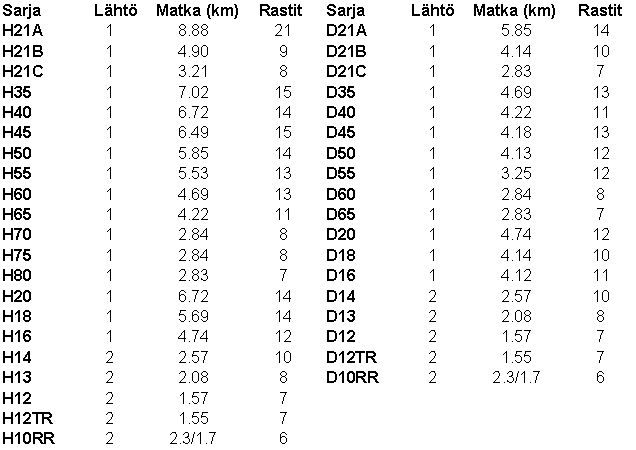 | Sarja | Lähtö | Matka (km) | Rastit |
|---|---|---|---|
| H21A | 1 | 8.88 | 21 |
| H21B | 1 | 4.90 | 9 |
| H21C | 1 | 3.21 | 8 |
| H35 | 1 | 7.02 | 15 |
| H40 | 1 | 6.72 | 14 |
| H45 | 1 | 6.49 | 15 |
| H50 | 1 | 5.85 | 14 |
| H55 | 1 | 5.53 | 13 |
| H60 | 1 | 4.69 | 13 |
| H65 | 1 | 4.22 | 11 |
| H70 | 1 | 2.84 | 8 |
| H75 | 1 | 2.84 | 8 |
| H80 | 1 | 2.83 | 7 |
| H20 | 1 | 6.72 | 14 |
| H18 | 1 | 5.69 | 14 |
| H16 | 1 | 4.74 | 12 |
| H14 | 2 | 2.57 | 10 |
| H13 | 2 | 2.08 | 8 |
| H12 | 2 | 1.57 | 7 |
| H12TR | 2 | 1.55 | 7 |
| H10RR | 2 | 2.3/1.7 | 6 |

| Sarja | Lähtö | Matka (km) | Rastit |
|---|---|---|---|
| D21A | 1 | 5.85 | 14 |
| D21B | 1 | 4.14 | 10 |
| D21C | 1 | 2.83 | 7 |
| D35 | 1 | 4.69 | 13 |
| D40 | 1 | 4.22 | 11 |
| D45 | 1 | 4.18 | 13 |
| D50 | 1 | 4.13 | 12 |
| D55 | 1 | 3.25 | 12 |
| D60 | 1 | 2.84 | 8 |
| D65 | 1 | 2.83 | 7 |
| D20 | 1 | 4.74 | 12 |
| D18 | 1 | 4.14 | 10 |
| D16 | 1 | 4.12 | 11 |
| D14 | 2 | 2.57 | 10 |
| D13 | 2 | 2.08 | 8 |
| D12 | 2 | 1.57 | 7 |
| D12TR | 2 | 1.55 | 7 |
| D10RR | 2 | 2.3/1.7 | 6 |